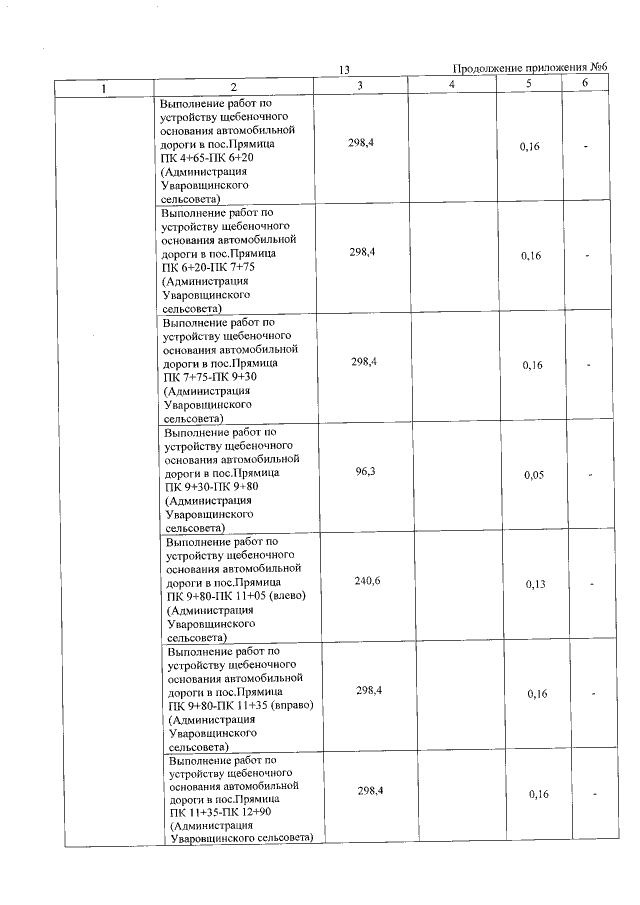 13

Продолжение приложения №6

| 1 | 2 | 3 | 4 | 5 | 6 |
|---|---|---|---|---|---|
|  | Выполнение работ по устройству щебеночного основания автомобильной дороги в пос.Прямица ПК 4+65-ПК 6+20 (Администрация Уваровщинского сельсовета) | 298,4 |  | 0,16 | - |
|  | Выполнение работ по устройству щебеночного основания автомобильной дороги в пос.Прямица ПК 6+20-ПК 7+75 (Администрация Уваровщинского сельсовета) | 298,4 |  | 0,16 | - |
|  | Выполнение работ по устройству щебеночного основания автомобильной дороги в пос.Прямица ПК 7+75-ПК 9+30 (Администрация Уваровщинского сельсовета) | 298,4 |  | 0,16 | - |
|  | Выполнение работ по устройству щебеночного основания автомобильной дороги в пос.Прямица ПК 9+30-ПК 9+80 (Администрация Уваровщинского сельсовета) | 96,3 |  | 0,05 | - |
|  | Выполнение работ по устройству щебеночного основания автомобильной дороги в пос.Прямица ПК 9+80-ПК 11+05 (влево) (Администрация Уваровщинского сельсовета) | 240,6 |  | 0,13 | - |
|  | Выполнение работ по устройству щебеночного основания автомобильной дороги в пос.Прямица ПК 9+80-ПК 11+35 (вправо) (Администрация Уваровщинского сельсовета) | 298,4 |  | 0,16 | - |
|  | Выполнение работ по устройству щебеночного основания автомобильной дороги в пос.Прямица ПК 11+35-ПК 12+90 (Администрация Уваровщинского сельсовета) | 298,4 |  | 0,16 | - |